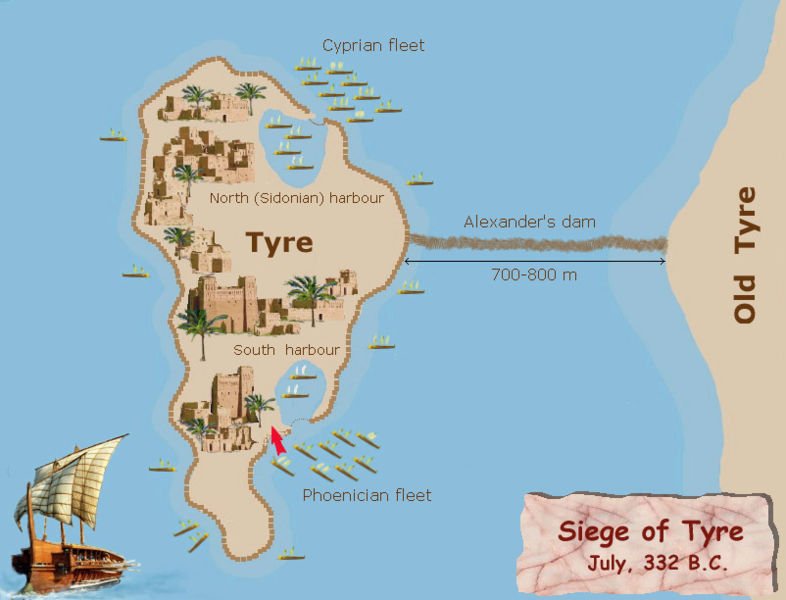 Cyprian fleet

North (Sidonian) harbour

Tyre

Alexander's dam

700-800 m

Old Tyre

South harbour

Phoenician fleet

Siege of Tyre
July, 332 B.C.